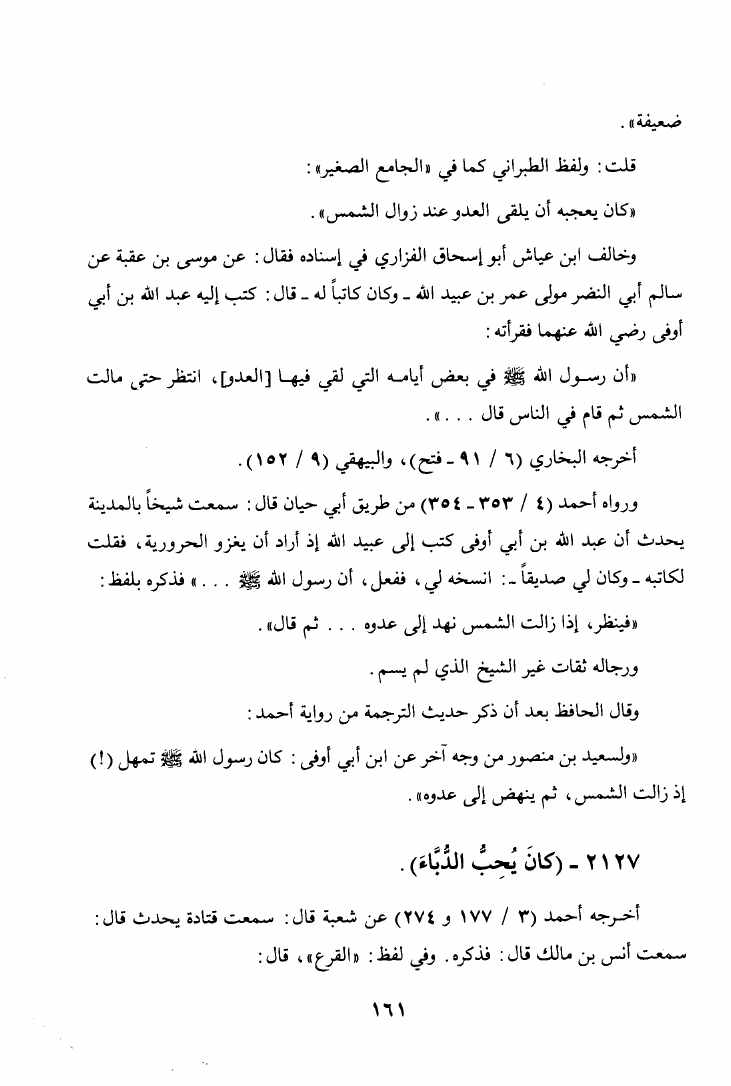 ضعيفة».

قلت: ولفظ الطبراني كما في «الجامع الصغير»:

«كان يعجبه أن يلقى العدو عند زوال الشمس».

وخالف ابن عياش أبو إسحاق الفزاري في إسناده فقال: عن موسى بن عقبة عن سالم أبي النضر مولى عمر بن عبيد الله ـ وكان كاتباً له ـ قال: كتب إليه عبد الله بن أبي أوفى رضي الله عنهما فقرأته:

«أن رسول الله ﷺ في بعض أيامه التي لقي فيها [العدو]، انتظر حتى مالت الشمس ثم قام في الناس قال . . .».

أخرجه البخاري (٦ / ٩١ ـ فتح)، والبيهقي (٩ / ١٥٢).

ورواه أحمد (٤ / ٣٥٣ ـ ٣٥٤) من طريق أبي حيان قال: سمعت شيخاً بالمدينة يحدث أن عبد الله بن أبي أوفى كتب إلى عبيد الله إذ أراد أن يغزو الحرورية، فقلت لكاتبه ـ وكان لي صديقاً ـ: انسخه لي، ففعل، أن رسول الله ﷺ . . .» فذكره بلفظ:

«فينظر، إذا زالت الشمس نهد إلى عدوه . . . ثم قال».

ورجاله ثقات غير الشيخ الذي لم يسم.

وقال الحافظ بعد أن ذكر حديث الترجمة من رواية أحمد:

«ولسعيد بن منصور من وجه آخر عن ابن أبي أوفى: كان رسول الله ﷺ تمهل (!) إذ زالت الشمس، ثم ينهض إلى عدوه».

٢١٢٧ ـ (كانَ يُحِبُّ الدُّبَّاءَ).

أخرجه أحمد (٣ / ١٧٧ و ٢٧٤) عن شعبة قال: سمعت قتادة يحدث قال: سمعت أنس بن مالك قال: فذكره. وفي لفظ: «القرع»، قال:

١٦١